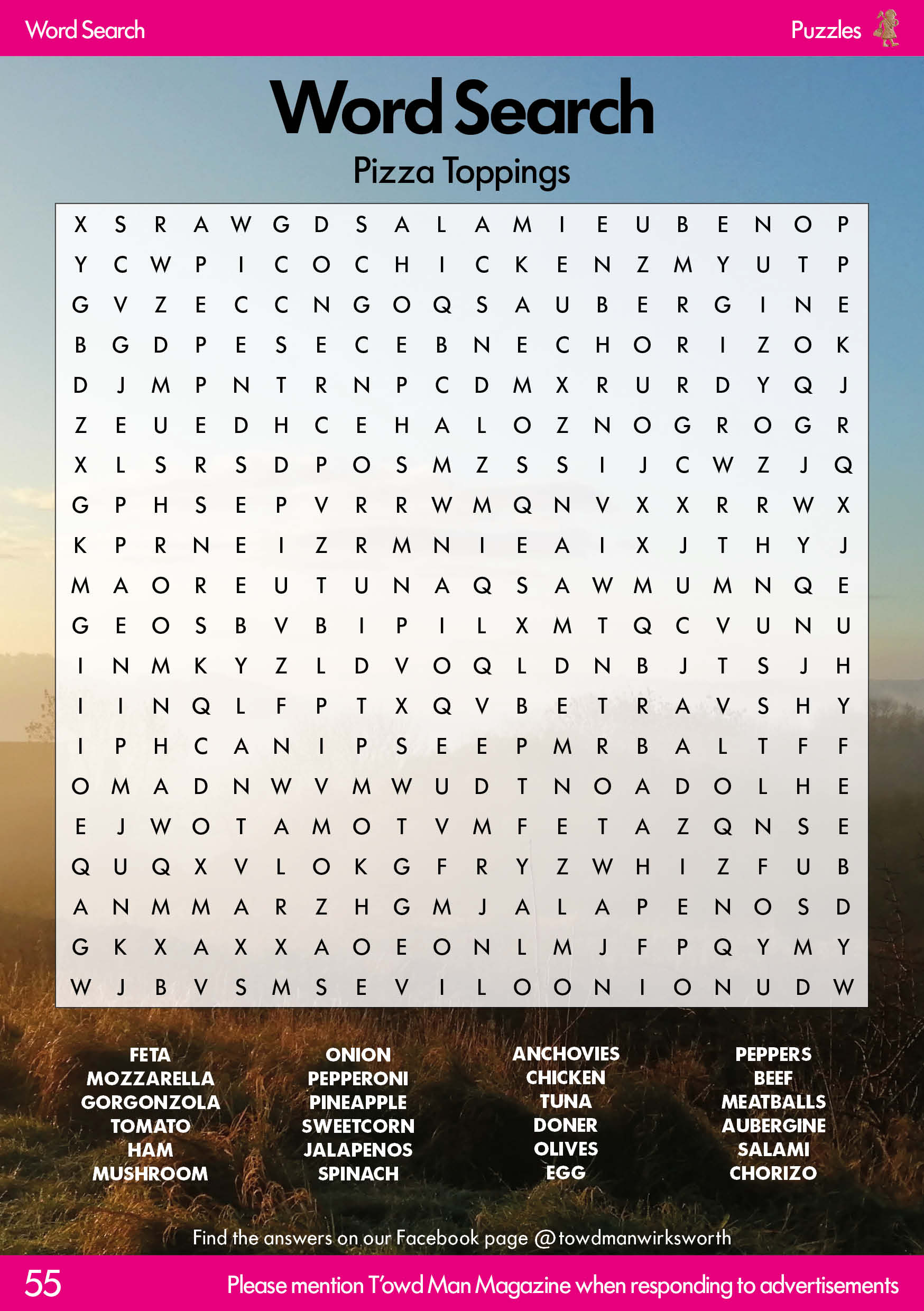 Word Search

Puzzles

Word Search

Pizza Toppings

X S R A W G D S A L A M I E U B E N O P
Y C W P I C O C H I C K E N Z M Y U T P
G V Z E C C N G O Q S A U B E R G I N E
B G D P E S E C E B N E C H O R I Z O K
D J M P N T R N P C D M X R U R D Y Q J
Z E U E D H C E H A L O Z N O G R O G R
X L S R S D P O S M Z S S I J C W Z J Q
G P H S E P V R R W M Q N V X X R R W X
K P R N E I Z R M N I E A I X J T H Y J
M A O R E U T U N A Q S A W M U M N Q E
G E O S B V B I P I L X M T Q C V U N U
I N M K Y Z L D V O Q L D N B J T S J H
I I N Q L F P T X Q V B E T R A V S H Y
I P H C A N I P S E E P M R B A L T F F
O M A D N W V M W U D T N O A D O L H E
E J W O T A M O T V M F E T A Z Q N S E
Q U Q X V L O K G F R Y Z W H I Z F U B
A N M M A R Z H G M J A L A P E N O S D
G K X A X X A O E O N L M J F P Q Y M Y
W J B V S M S E V I L O O N I O N U D W

FETA
MOZZARELLA
GORGONZOLA
TOMATO
HAM
MUSHROOM

ONION
PEPPERONI
PINEAPPLE
SWEETCORN
JALAPENOS
SPINACH

ANCHOVIES
CHICKEN
TUNA
DONER
OLIVES
EGG

PEPPERS
BEEF
MEATBALLS
AUBERGINE
SALAMI
CHORIZO

Find the answers on our Facebook page @towdmanwirksworth

55

Please mention T'owd Man Magazine when responding to advertisements